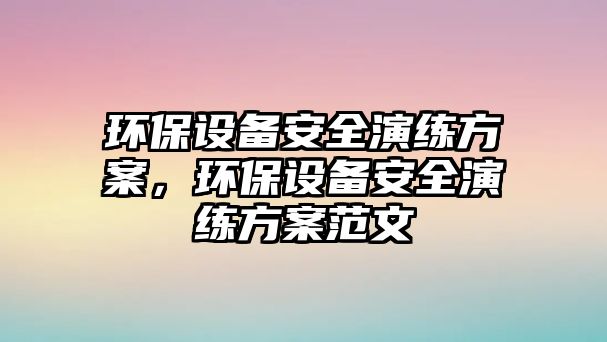 环保设备安全演练方案，环保设备安全演练方案范文